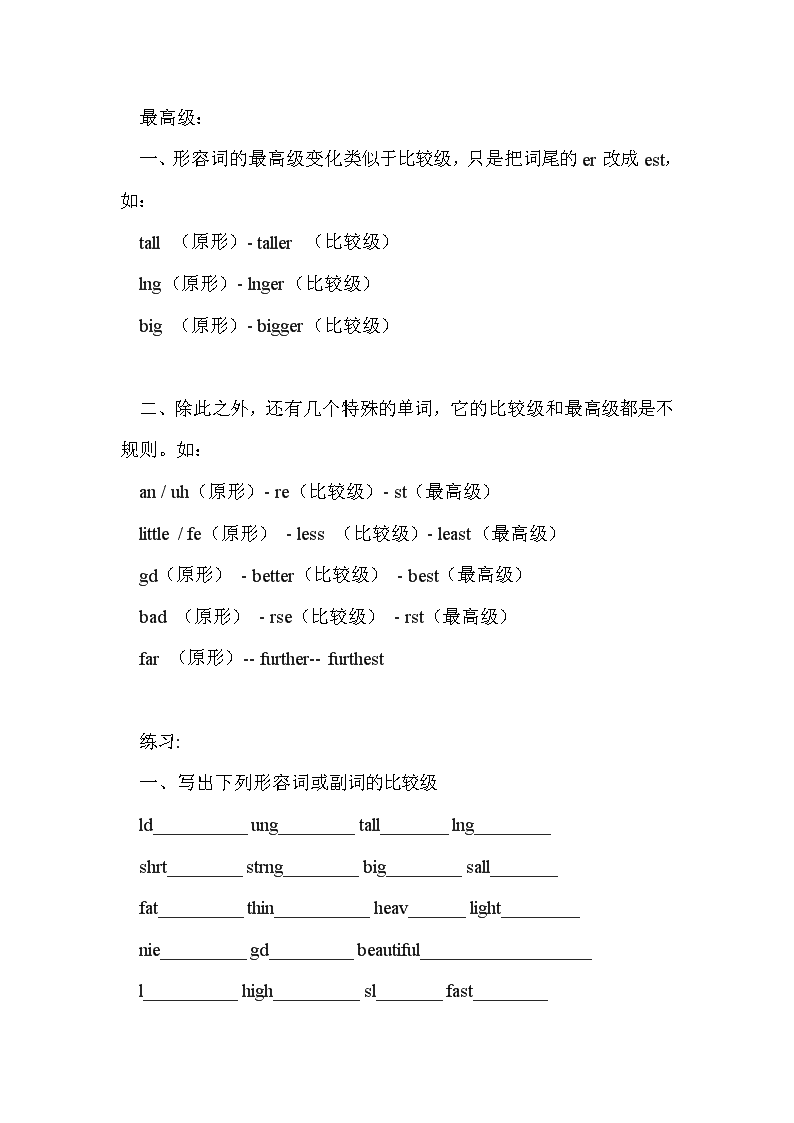 最高级：

一、形容词的最高级变化类似于比较级，只是把词尾的 er 改成 est，如：

tall （原形）- taller （比较级）

lng（原形）- lnger（比较级）

big （原形）- bigger（比较级）

二、除此之外，还有几个特殊的单词，它的比较级和最高级都是不规则。如：

an / uh（原形）- re（比较级）- st（最高级）

little / fe（原形） - less （比较级）- least（最高级）

gd（原形） - better（比较级） - best（最高级）

bad （原形） - rse（比较级） - rst（最高级）

far （原形）-- further-- furthest

练习:

一、写出下列形容词或副词的比较级

ld__________ ung________ tall_______ lng________

shrt________ strng________ big________ sall_______

fat_________ thin__________ heav______ light________

nie_________ gd_________ beautiful__________________

l__________ high_________ sl_______ fast________